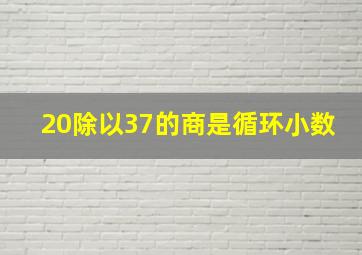 20除以37的商是循环小数